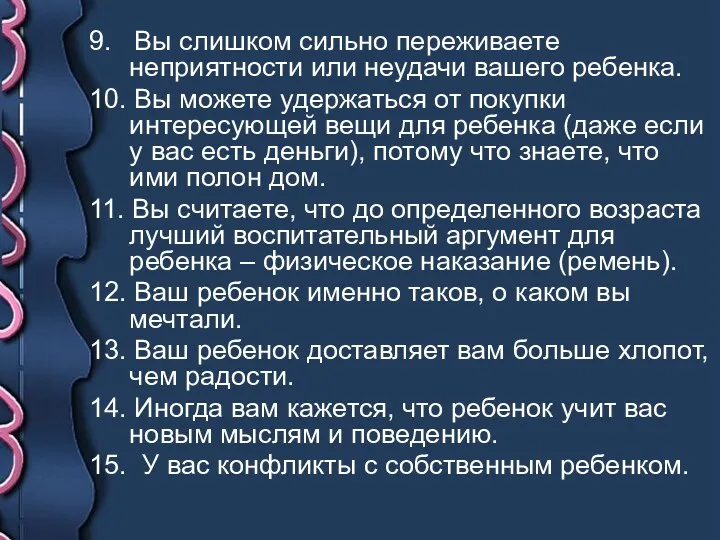 9. Вы слишком сильно переживаете неприятности или неудачи вашего ребенка.

10. Вы можете удержаться от покупки интересующей вещи для ребенка (даже если у вас есть деньги), потому что знаете, что ими полон дом.

11. Вы считаете, что до определенного возраста лучший воспитательный аргумент для ребенка – физическое наказание (ремень).

12. Ваш ребенок именно таков, о каком вы мечтали.

13. Ваш ребенок доставляет вам больше хлопот, чем радости.

14. Иногда вам кажется, что ребенок учит вас новым мыслям и поведению.

15. У вас конфликты с собственным ребенком.